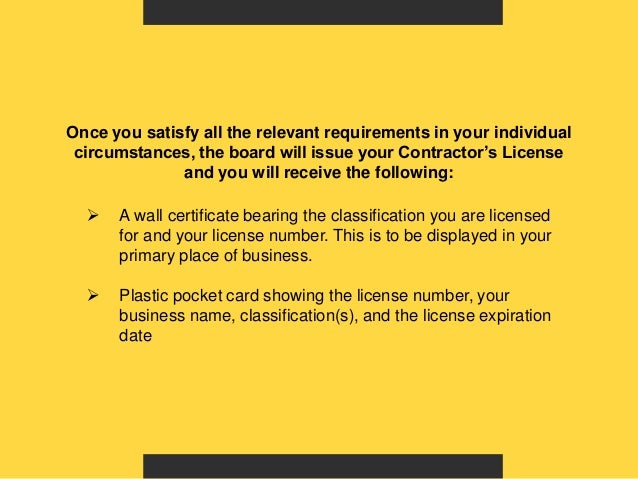 Once you satisfy all the relevant requirements in your individual circumstances, the board will issue your Contractor’s License and you will receive the following:

➢ A wall certificate bearing the classification you are licensed for and your license number. This is to be displayed in your primary place of business.

➢ Plastic pocket card showing the license number, your business name, classification(s), and the license expiration date